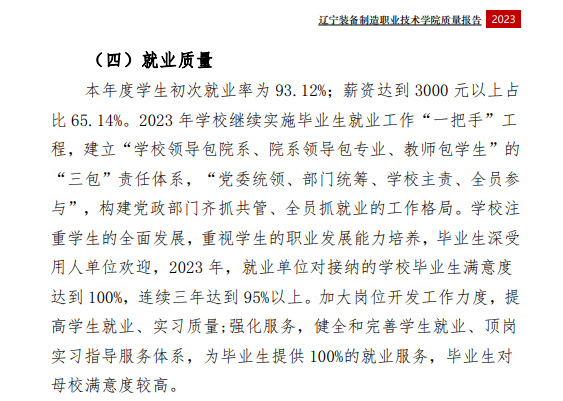 辽宁装备制造职业技术学院质量报告 2023

（四）就业质量

本年度学生初次就业率为 93.12%；薪资达到 3000 元以上占比 65.14%。2023 年学校继续实施毕业生就业工作“一把手”工程，建立“学校领导包院系、院系领导包专业、教师包学生”的“三包”责任体系，“党委统领、部门统筹、学校主责、全员参与”，构建党政部门齐抓共管、全员抓就业的工作格局。学校注重学生的全面发展，重视学生的职业发展能力培养，毕业生深受用人单位欢迎，2023 年，就业单位对接纳的学校毕业生满意度达到 100%，连续三年达到 95%以上。加大岗位开发工作力度，提高学生就业、实习质量;强化服务，健全和完善学生就业、顶岗实习指导服务体系，为毕业生提供 100%的就业服务，毕业生对母校满意度较高。